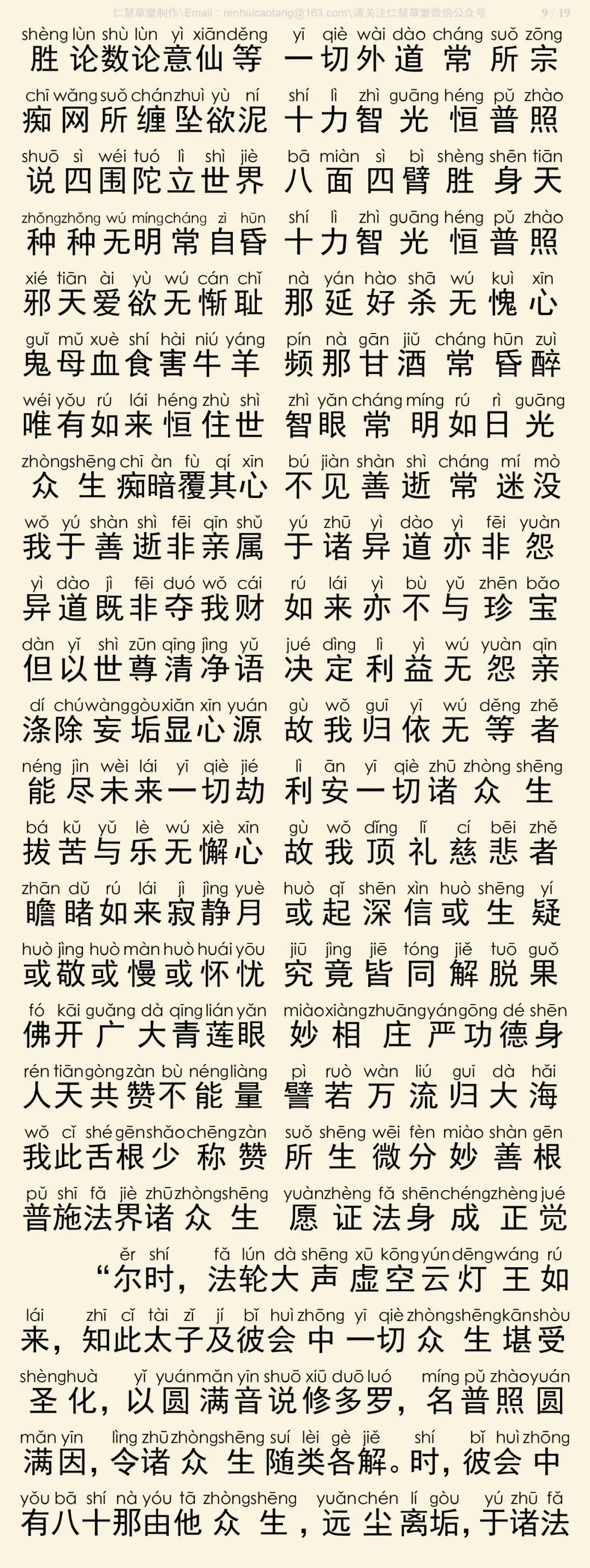 仁慧草堂制作\Email：renhuicaotang@163.com\请关注仁慧草堂微信公众号 9 / 19

shèng lùn shù lùn yì xiān děng yī qiè wài dào cháng suǒ zōng
胜论数论意仙等 一切外道常所宗

chī wǎng suǒ chán zhuì yù ní shí lì zhì guāng héng pǔ zhào
痴网所缠坠欲泥 十力智光恒普照

shuō sì wéi tuó lì shì jiè bā miàn sì bì shèng shēn tiān
说四围陀立世界 八面四臂胜身天

zhǒng zhǒng wú míng cháng zì hūn shí lì zhì guāng héng pǔ zhào
种种无明常自昏 十力智光恒普照

xié tiān ài yù wú cán chǐ nà yán hào shā wú kuì xīn
邪天爱欲无惭耻 那延好杀无愧心

guǐ mǔ xuè shí hài niú yáng pín nà gān jiǔ cháng hūn zuì
鬼母血食害牛羊 频那甘酒常昏醉

wéi yǒu rú lái héng zhù shì zhì yǎn cháng míng rú rì guāng
唯有如来恒住世 智眼常明如日光

zhòng shēng chī àn fù qí xīn bú jiàn shàn shì cháng mí mò
众生痴暗覆其心 不见善逝常迷没

wǒ yú shàn shì fēi qīn shǔ yú zhū yì dào yì fēi yuàn
我于善逝非亲属 于诸异道亦非怨

yì dào jì fēi duó wǒ cái rú lái yì bù yǔ zhēn bǎo
异道既非夺我财 如来亦不与珍宝

dàn yǐ shì zūn qīng jìng yǔ jué dìng lì yì wú yuàn qīn
但以世尊清净语 决定利益无怨亲

dí chú wàng gòu xiǎn xīn yuán gù wǒ guī yī wú děng zhě
涤除妄垢显心源 故我归依无等者

néng jìn wèi lái yī qiè jié lì ān yī qiè zhū zhòng shēng
能尽未来一切劫 利安一切诸众生

bá kǔ yǔ lè wú xiè xīn gù wǒ dǐng lǐ cí bēi zhě
拔苦与乐无懈心 故我顶礼慈悲者

zhān dǔ rú lái jì jìng yuè huò qǐ shēn xìn huò shēng yí
瞻睹如来寂静月 或起深信或生疑

huò jìng huò màn huò huái yōu jiū jìng jiē tóng jiě tuō guǒ
或敬或慢或怀忧 究竟皆同解脱果

fó kāi guǎng dà qīng lián yǎn miào xiàng zhuāng yán gōng dé shēn
佛开广大青莲眼 妙相庄严功德身

rén tiān gòng zàn bù néng liàng pì ruò wàn liú guī dà hǎi
人天共赞不能量 譬若万流归大海

wǒ cǐ shé gēn shǎo chēng zàn suǒ shēng wēi fèn miào shàn gēn
我此舌根少称赞 所生微分妙善根

pǔ shī fǎ jiè zhū zhòng shēng yuàn zhèng fǎ shēn chéng zhèng jué
普施法界诸众生 愿证法身成正觉

ěr shí fǎ lún dà shēng xū kōng yún dēng wáng rú
“尔时，法轮大声虚空云灯王如

lái zhī cǐ tài zǐ jí bǐ huì zhōng yī qiè zhòng shēng kān shòu
来，知此太子及彼会中一切众生堪受

shèng huà yǐ yuán mǎn yīn shuō xiū duō luó míng pǔ zhào yuán
圣化，以圆满音说修多罗，名普照圆

mǎn yīn lìng zhū zhòng shēng suí lèi gè jiě shí bǐ huì zhōng
满因，令诸众生随类各解。时，彼会中

yǒu bā shí nà yóu tā zhòng shēng yuǎn chén lí gòu yú zhū fǎ
有八十那由他众生，远尘离垢，于诸法